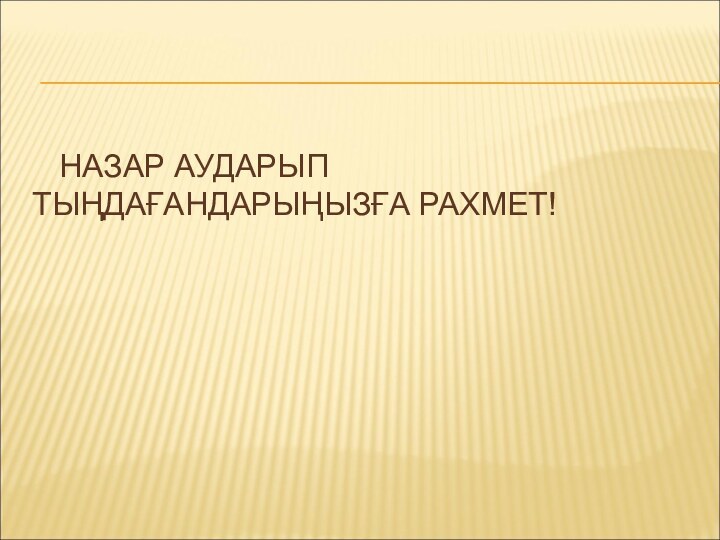 НАЗАР АУДАРЫП ТЫҢДАҒАНДАРЫҢЫЗҒА РАХМЕТ!